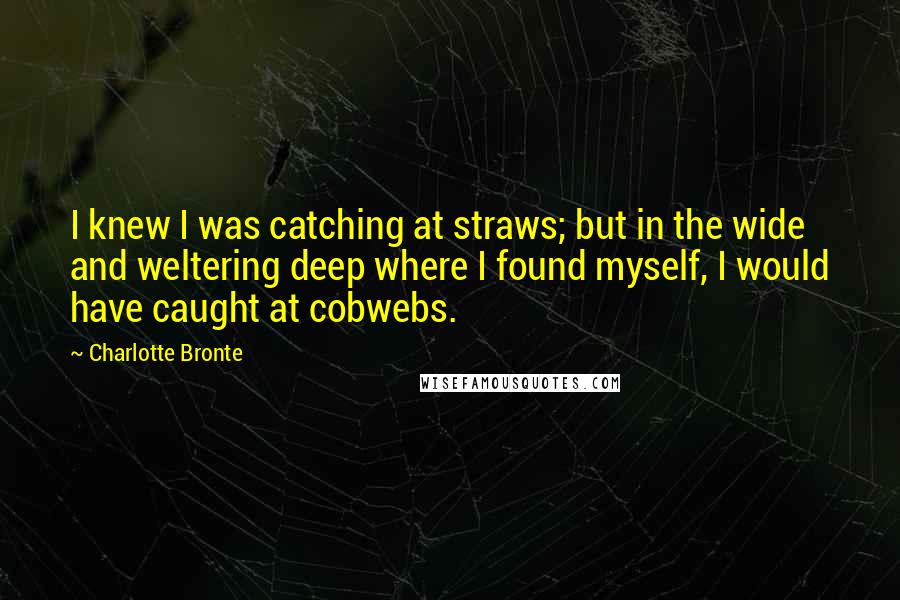 I knew I was catching at straws; but in the wide and weltering deep where I found myself, I would have caught at cobwebs.

~ Charlotte Bronte

WISEFAMOUSQUOTES.COM